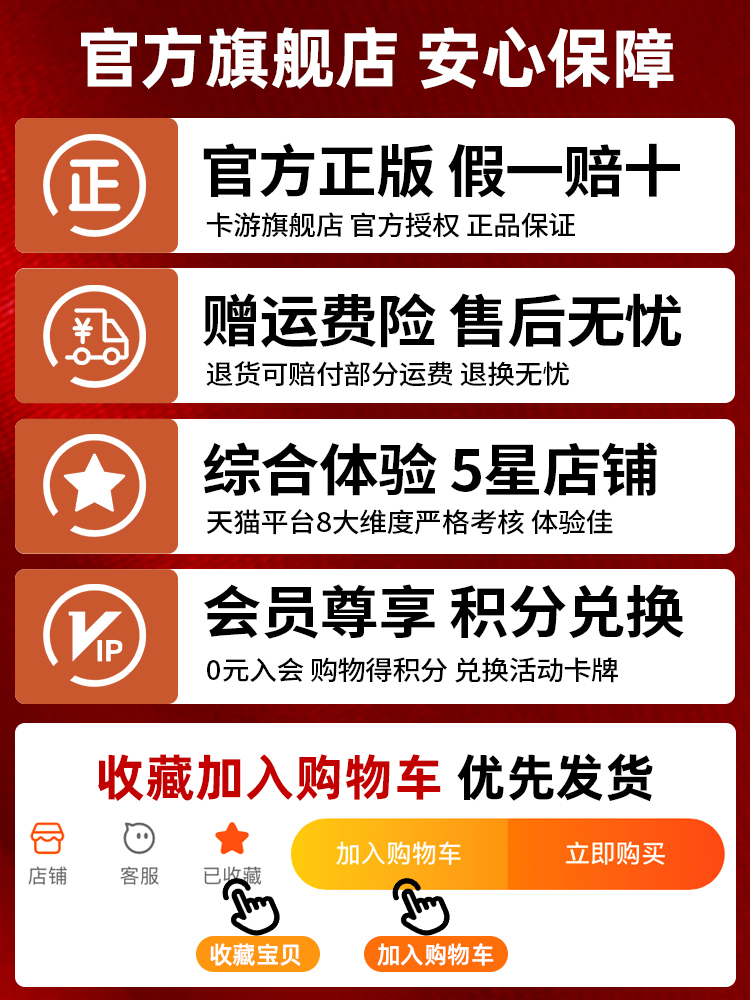 官方旗舰店 安心保障

正

官方正版 假一赔十
卡游旗舰店 官方授权 正品保证

¥

赠运费险 售后无忧
退货可赔付部分运费 退换无忧

综合体验 5星店铺
天猫平台8大维度严格考核 体验佳

VIP

会员尊享 积分兑换
0元入会 购物得积分 兑换活动卡牌

收藏加入购物车 优先发货

店铺 客服 已收藏 加入购物车 立即购买

收藏宝贝 加入购物车